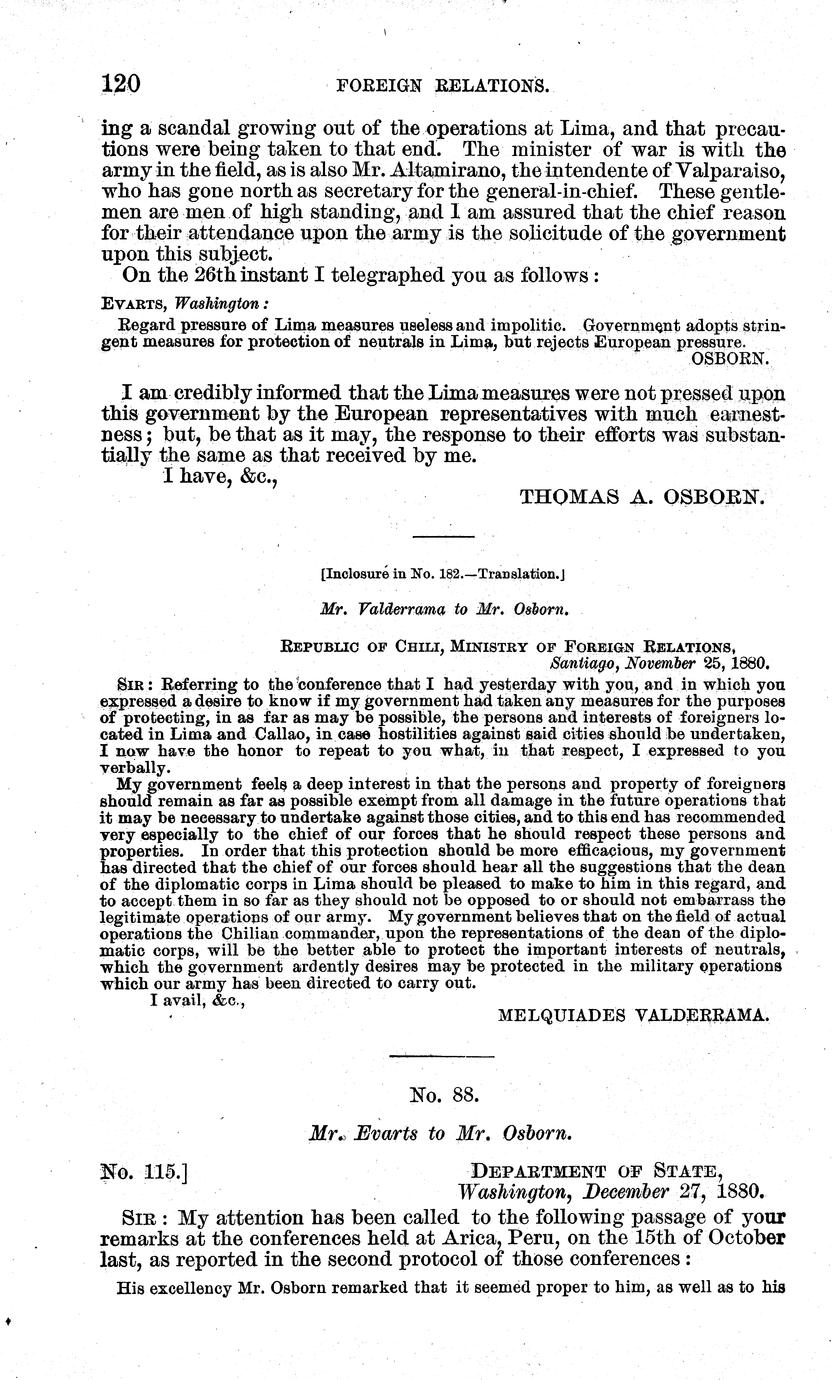 120 FOREIGN RELATIONS.

ing a scandal growing out of the operations at Lima, and that precautions were being taken to that end. The minister of war is with the army in the field, as is also Mr. Altamirano, the intendente of Valparaiso, who has gone north as secretary for the general-in-chief. These gentlemen are men of high standing, and I am assured that the chief reason for their attendance upon the army is the solicitude of the government upon this subject.

On the 26th instant I telegraphed you as follows:

EVARTS, Washington:

Regard pressure of Lima measures useless and impolitic. Government adopts stringent measures for protection of neutrals in Lima, but rejects European pressure.
OSBORN.

I am credibly informed that the Lima measures were not pressed upon this government by the European representatives with much earnestness; but, be that as it may, the response to their efforts was substantially the same as that received by me.

I have, &c.,
THOMAS A. OSBORN.

[Inclosure in No. 182.—Translation.]

Mr. Valderrama to Mr. Osborn.

REPUBLIC OF CHILI, MINISTRY OF FOREIGN RELATIONS,
Santiago, November 25, 1880.

SIR: Referring to the conference that I had yesterday with you, and in which you expressed a desire to know if my government had taken any measures for the purposes of protecting, in as far as may be possible, the persons and interests of foreigners located in Lima and Callao, in case hostilities against said cities should be undertaken, I now have the honor to repeat to you what, in that respect, I expressed to you verbally.

My government feels a deep interest in that the persons and property of foreigners should remain as far as possible exempt from all damage in the future operations that it may be necessary to undertake against those cities, and to this end has recommended very especially to the chief of our forces that he should respect these persons and properties. In order that this protection should be more efficacious, my government has directed that the chief of our forces should hear all the suggestions that the dean of the diplomatic corps in Lima should be pleased to make to him in this regard, and to accept them in so far as they should not be opposed to or should not embarrass the legitimate operations of our army. My government believes that on the field of actual operations the Chilian commander, upon the representations of the dean of the diplomatic corps, will be the better able to protect the important interests of neutrals, which the government ardently desires may be protected in the military operations which our army has been directed to carry out.

I avail, &c.,
MELQUIADES VALDERRAMA.

No. 88.

Mr. Evarts to Mr. Osborn.

No. 115.] DEPARTMENT OF STATE,
Washington, December 27, 1880.

SIR: My attention has been called to the following passage of your remarks at the conferences held at Arica, Peru, on the 15th of October last, as reported in the second protocol of those conferences:

His excellency Mr. Osborn remarked that it seemed proper to him, as well as to his